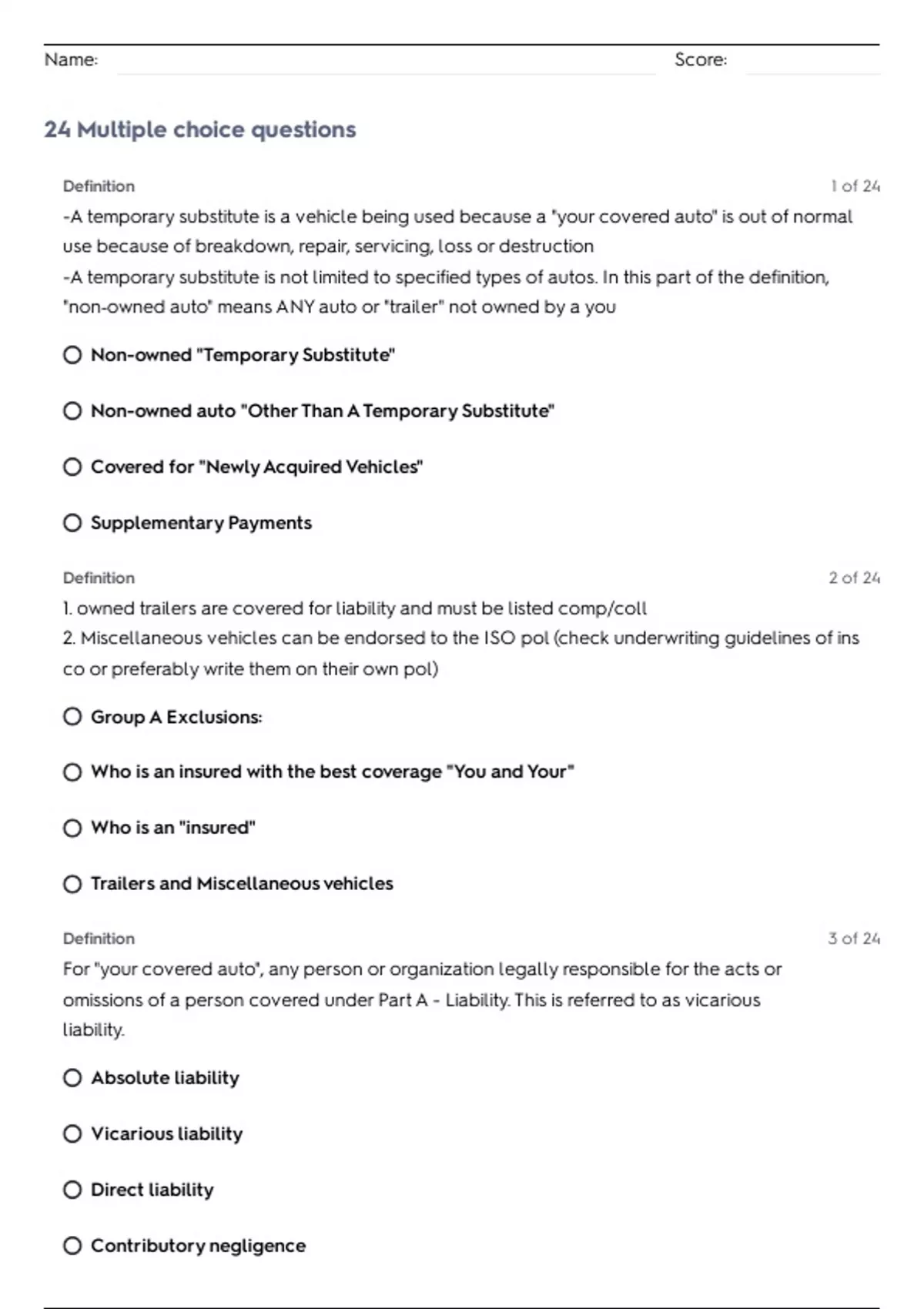 Name: Score:

24 Multiple choice questions

Definition 1 of 24

-A temporary substitute is a vehicle being used because a "your covered auto" is out of normal use because of breakdown, repair, servicing, loss or destruction
-A temporary substitute is not limited to specified types of autos. In this part of the definition, "non-owned auto" means ANY auto or "trailer" not owned by a you

Non-owned "Temporary Substitute"

Non-owned auto "Other Than A Temporary Substitute"

Covered for "Newly Acquired Vehicles"

Supplementary Payments

Definition 2 of 24

1. owned trailers are covered for liability and must be listed comp/coll
2. Miscellaneous vehicles can be endorsed to the ISO pol (check underwriting guidelines of ins co or preferably write them on their own pol)

Group A Exclusions:

Who is an insured with the best coverage "You and Your"

Who is an "insured"

Trailers and Miscellaneous vehicles

Definition 3 of 24

For "your covered auto", any person or organization legally responsible for the acts or omissions of a person covered under Part A - Liability. This is referred to as vicarious liability.

Absolute liability

Vicarious liability

Direct liability

Contributory negligence